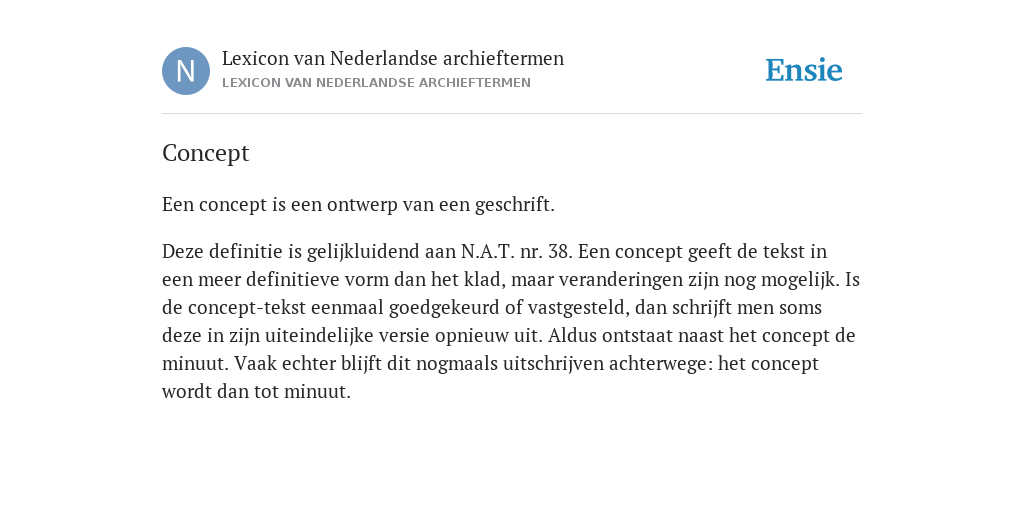 N

Lexicon van Nederlandse archieftermen
LEXICON VAN NEDERLANDSE ARCHIEFTERMEN

Ensie

Concept

Een concept is een ontwerp van een geschrift.

Deze definitie is gelijkluidend aan N.A.T. nr. 38. Een concept geeft de tekst in een meer definitieve vorm dan het klad, maar veranderingen zijn nog mogelijk. Is de concept-tekst eenmaal goedgekeurd of vastgesteld, dan schrijft men soms deze in zijn uiteindelijke versie opnieuw uit. Aldus ontstaat naast het concept de minuut. Vaak echter blijft dit nogmaals uitschrijven achterwege: het concept wordt dan tot minuut.